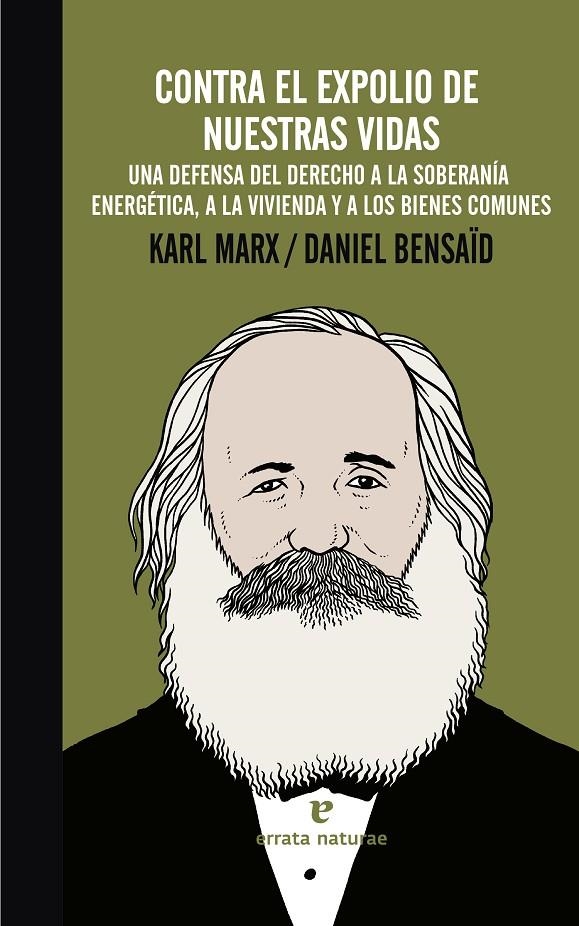 CONTRA EL EXPOLIO DE NUESTRAS VIDAS

UNA DEFENSA DEL DERECHO A LA SOBERANÍA ENERGÉTICA, A LA VIVIENDA Y A LOS BIENES COMUNES

KARL MARX / DANIEL BENSAÏD

e
errata naturae